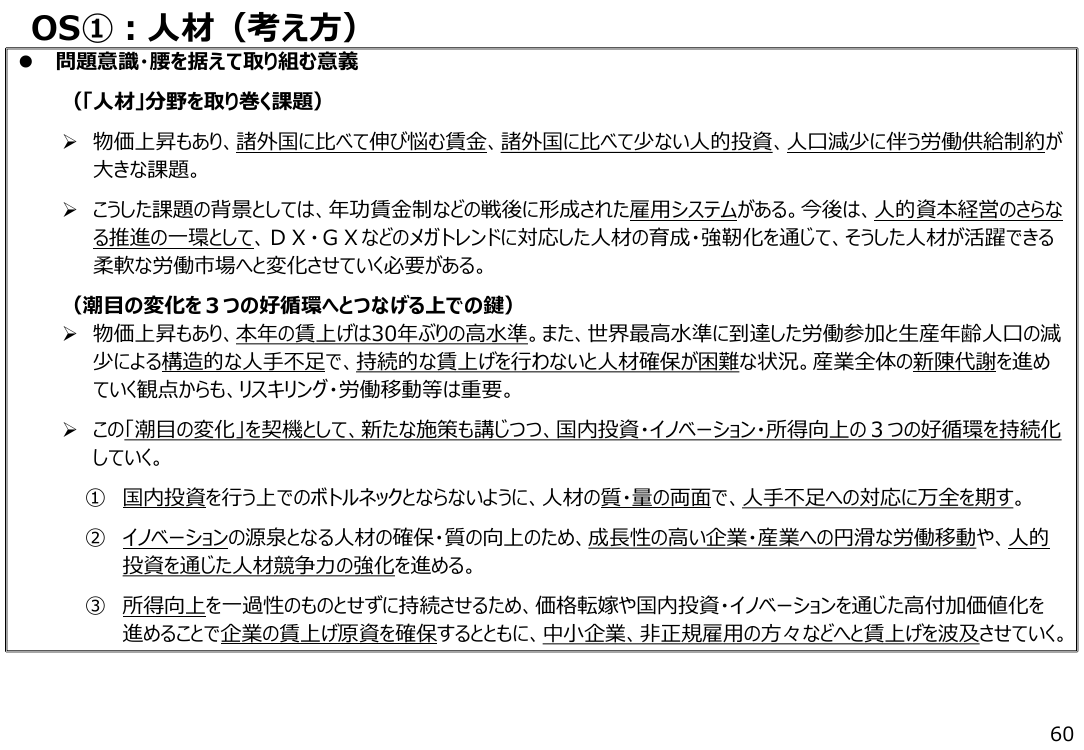 OS①：人材（考え方）

● 問題意識・腰を据えて取り組む意義

（「人材」分野を取り巻く課題）

➢ 物価上昇もあり、諸外国に比べて伸び悩む賃金、諸外国に比べて少ない人的投資、人口減少に伴う労働供給制約が大きな課題。

➢ こうした課題の背景としては、年功賃金制などの戦後に形成された雇用システムがある。今後は、人的資本経営のさらなる推進の一環として、ＤＸ・ＧＸなどのメガトレンドに対応した人材の育成・強靭化を通じて、そうした人材が活躍できる柔軟な労働市場へと変化させていく必要がある。

（潮目の変化を３つの好循環へとつなげる上での鍵）

➢ 物価上昇もあり、本年の賃上げは30年ぶりの高水準。また、世界最高水準に到達した労働参加と生産年齢人口の減少による構造的な人手不足で、持続的な賃上げを行わないと人材確保が困難な状況。産業全体の新陳代謝を進めていく観点からも、リスキリング・労働移動等は重要。

➢ この「潮目の変化」を契機として、新たな施策も講じつつ、国内投資・イノベーション・所得向上の３つの好循環を持続化していく。

① 国内投資を行う上でのボトルネックとならないように、人材の質・量の両面で、人手不足への対応に万全を期す。

② イノベーションの源泉となる人材の確保・質の向上のため、成長性の高い企業・産業への円滑な労働移動や、人的投資を通じた人材競争力の強化を進める。

③ 所得向上を一過性のものとせずに持続させるため、価格転嫁や国内投資・イノベーションを通じた高付加価値化を進めることで企業の賃上げ原資を確保するとともに、中小企業、非正規雇用の方々などへと賃上げを波及させていく。

60